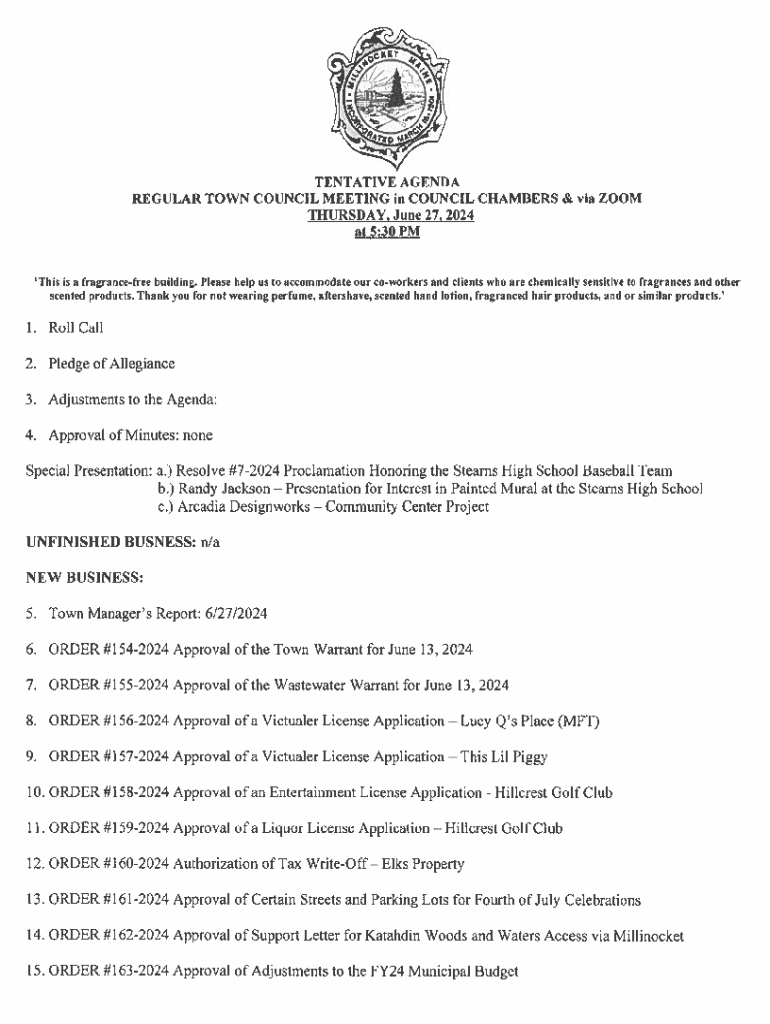 MILLINOCKET MAINE INCORPORATED MARCH 16, 1901

TENTATIVE AGENDA
REGULAR TOWN COUNCIL MEETING in COUNCIL CHAMBERS & via ZOOM
THURSDAY, June 27, 2024
at 5:30 PM

'This is a fragrance-free building. Please help us to accommodate our co-workers and clients who are chemically sensitive to fragrances and other scented products. Thank you for not wearing perfume, aftershave, scented hand lotion, fragranced hair products, and or similar products.'

1. Roll Call

2. Pledge of Allegiance

3. Adjustments to the Agenda:

4. Approval of Minutes: none

Special Presentation: a.) Resolve #7-2024 Proclamation Honoring the Stearns High School Baseball Team
b.) Randy Jackson – Presentation for Interest in Painted Mural at the Stearns High School
c.) Arcadia Designworks – Community Center Project

UNFINISHED BUSNESS: n/a

NEW BUSINESS:

5. Town Manager's Report: 6/27/2024

6. ORDER #154-2024 Approval of the Town Warrant for June 13, 2024

7. ORDER #155-2024 Approval of the Wastewater Warrant for June 13, 2024

8. ORDER #156-2024 Approval of a Victualer License Application – Lucy Q's Place (MFT)

9. ORDER #157-2024 Approval of a Victualer License Application – This Lil Piggy

10. ORDER #158-2024 Approval of an Entertainment License Application - Hillcrest Golf Club

11. ORDER #159-2024 Approval of a Liquor License Application – Hillcrest Golf Club

12. ORDER #160-2024 Authorization of Tax Write-Off – Elks Property

13. ORDER #161-2024 Approval of Certain Streets and Parking Lots for Fourth of July Celebrations

14. ORDER #162-2024 Approval of Support Letter for Katahdin Woods and Waters Access via Millinocket

15. ORDER #163-2024 Approval of Adjustments to the FY24 Municipal Budget